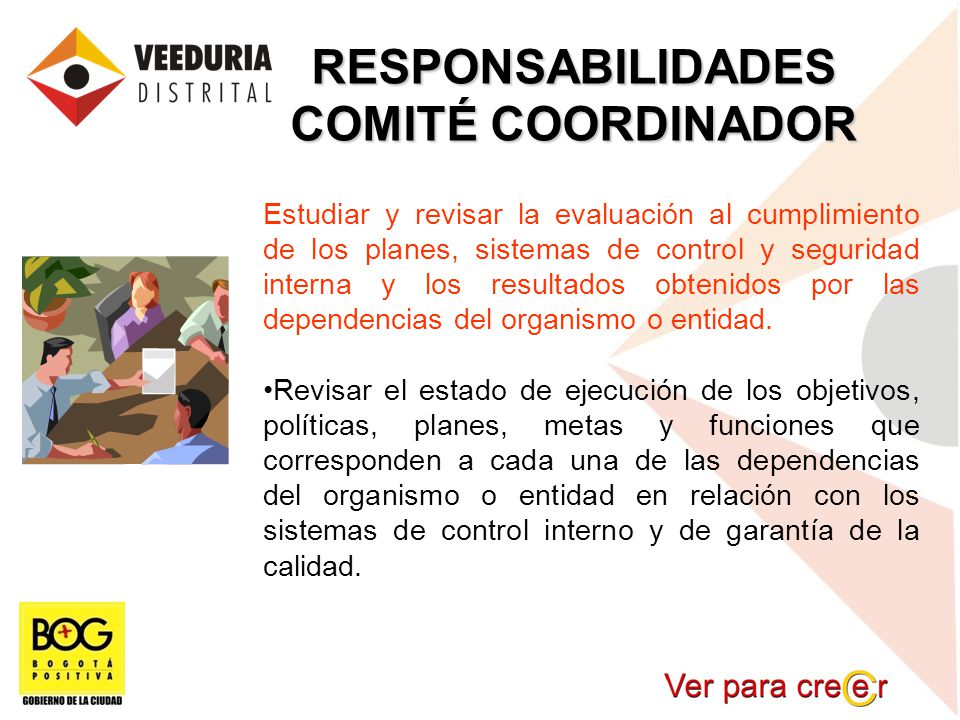 VEEDURIA DISTRITAL

RESPONSABILIDADES COMITÉ COORDINADOR

Estudiar y revisar la evaluación al cumplimiento de los planes, sistemas de control y seguridad interna y los resultados obtenidos por las dependencias del organismo o entidad.

•Revisar el estado de ejecución de los objetivos, políticas, planes, metas y funciones que corresponden a cada una de las dependencias del organismo o entidad en relación con los sistemas de control interno y de garantía de la calidad.

BOG BOGOTÁ POSITIVA GOBIERNO DE LA CIUDAD

Ver para creer